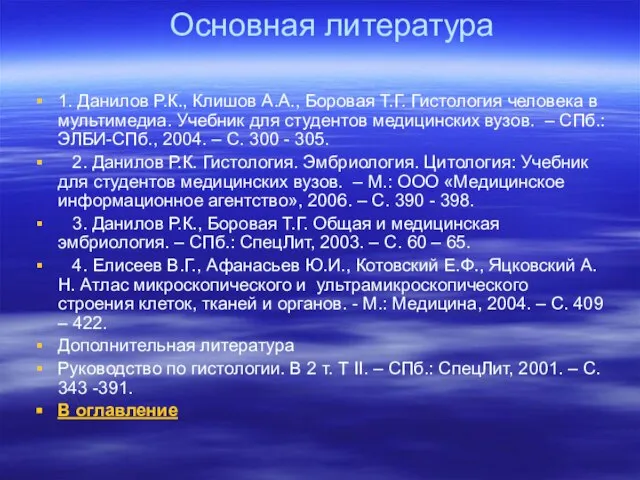 Основная литература

1. Данилов Р.К., Клишов А.А., Боровая Т.Г. Гистология человека в мультимедиа. Учебник для студентов медицинских вузов. – СПб.: ЭЛБИ-СПб., 2004. – С. 300 - 305.

2. Данилов Р.К. Гистология. Эмбриология. Цитология: Учебник для студентов медицинских вузов. – М.: ООО «Медицинское информационное агентство», 2006. – С. 390 - 398.

3. Данилов Р.К., Боровая Т.Г. Общая и медицинская эмбриология. – СПб.: СпецЛит, 2003. – С. 60 – 65.

4. Елисеев В.Г., Афанасьев Ю.И., Котовский Е.Ф., Яцковский А. Н. Атлас микроскопического и ультрамикроскопического строения клеток, тканей и органов. - М.: Медицина, 2004. – С. 409 – 422.

Дополнительная литература

Руководство по гистологии. В 2 т. Т II. – СПб.: СпецЛит, 2001. – С. 343 -391.

В оглавление